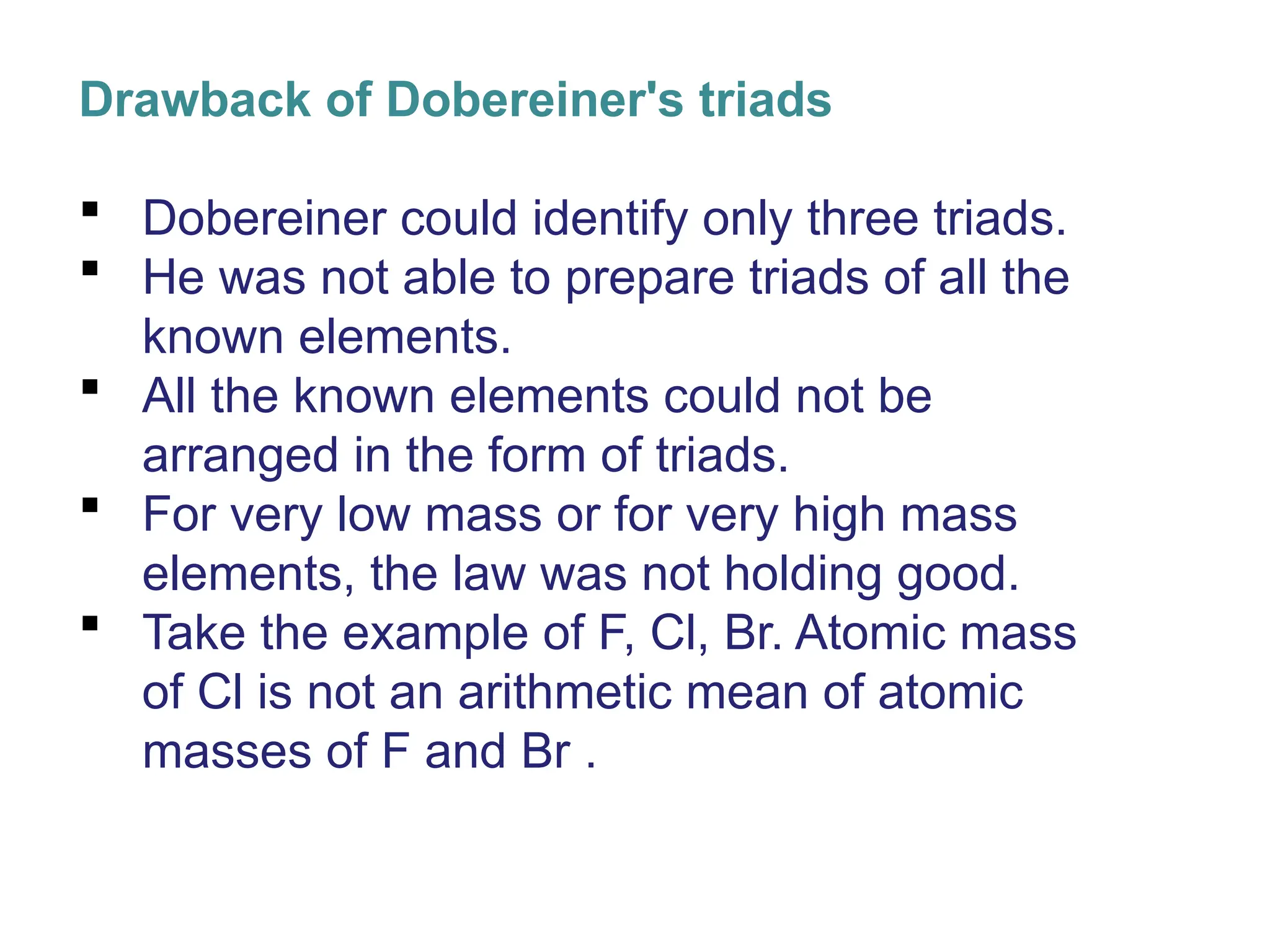 Drawback of Dobereiner's triads

▪ Dobereiner could identify only three triads.
▪ He was not able to prepare triads of all the known elements.
▪ All the known elements could not be arranged in the form of triads.
▪ For very low mass or for very high mass elements, the law was not holding good.
▪ Take the example of F, Cl, Br. Atomic mass of Cl is not an arithmetic mean of atomic masses of F and Br .